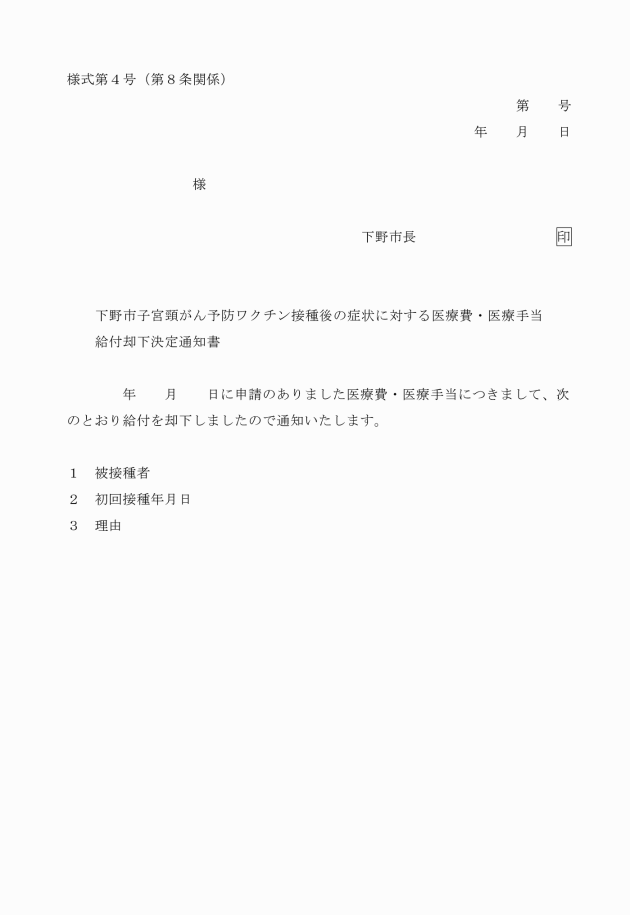 様式第４号（第８条関係）

第　　号

年　　月　　日

様

下野市長　　　　　　　　　印

下野市子宮頸がん予防ワクチン接種後の症状に対する医療費・医療手当給付却下決定通知書

年　　月　　日に申請のありました医療費・医療手当につきまして、次のとおり給付を却下しましたので通知いたします。

１　被接種者
２　初回接種年月日
３　理由